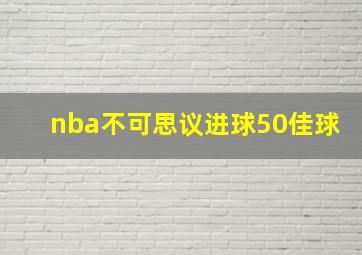 nba不可思议进球50佳球